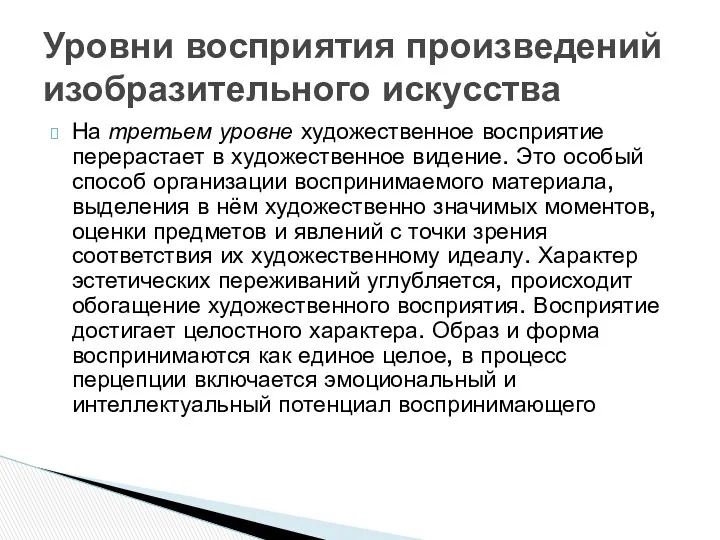 Уровни восприятия произведений изобразительного искусства

На третьем уровне художественное восприятие перерастает в художественное видение. Это особый способ организации воспринимаемого материала, выделения в нём художественно значимых моментов, оценки предметов и явлений с точки зрения соответствия их художественному идеалу. Характер эстетических переживаний углубляется, происходит обогащение художественного восприятия. Восприятие достигает целостного характера. Образ и форма воспринимаются как единое целое, в процесс перцепции включается эмоциональный и интеллектуальный потенциал воспринимающего